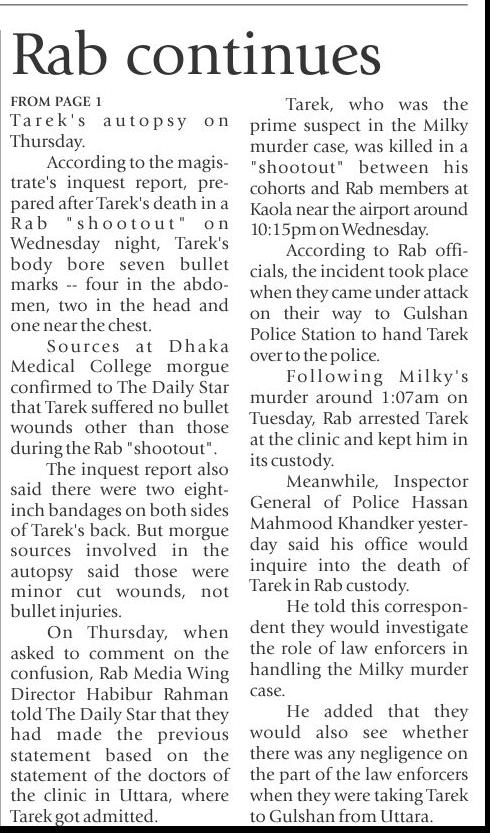 Rab continues

FROM PAGE 1
Tarek's autopsy on Thursday.

According to the magistrate's inquest report, prepared after Tarek's death in a Rab "shootout" on Wednesday night, Tarek's body bore seven bullet marks -- four in the abdomen, two in the head and one near the chest.

Sources at Dhaka Medical College morgue confirmed to The Daily Star that Tarek suffered no bullet wounds other than those during the Rab "shootout".

The inquest report also said there were two eight-inch bandages on both sides of Tarek's back. But morgue sources involved in the autopsy said those were minor cut wounds, not bullet injuries.

On Thursday, when asked to comment on the confusion, Rab Media Wing Director Habibur Rahman told The Daily Star that they had made the previous statement based on the statement of the doctors of the clinic in Uttara, where Tarek got admitted.

Tarek, who was the prime suspect in the Milky murder case, was killed in a "shootout" between his cohorts and Rab members at Kaola near the airport around 10:15pm on Wednesday.

According to Rab officials, the incident took place when they came under attack on their way to Gulshan Police Station to hand Tarek over to the police.

Following Milky's murder around 1:07am on Tuesday, Rab arrested Tarek at the clinic and kept him in its custody.

Meanwhile, Inspector General of Police Hassan Mahmood Khandker yesterday said his office would inquire into the death of Tarek in Rab custody.

He told this correspondent they would investigate the role of law enforcers in handling the Milky murder case.

He added that they would also see whether there was any negligence on the part of the law enforcers when they were taking Tarek to Gulshan from Uttara.